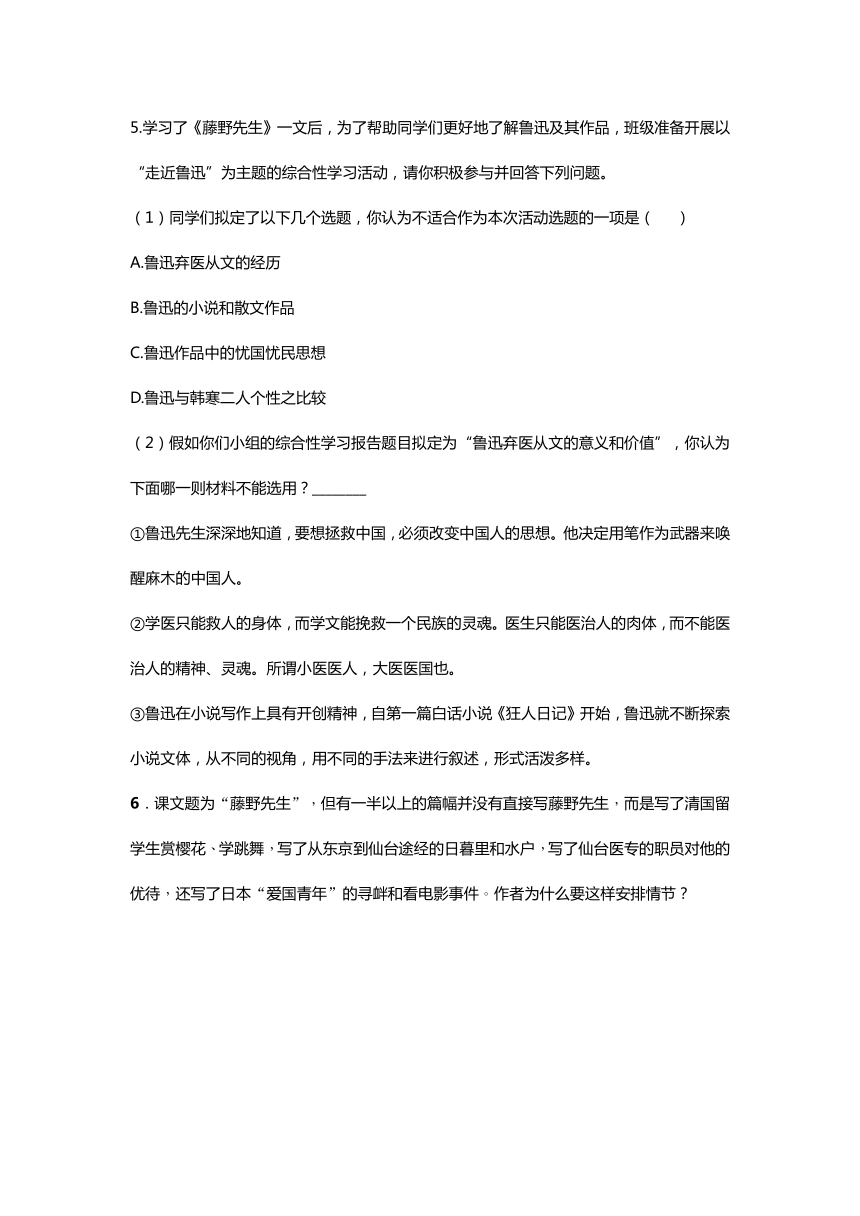 5.学习了《藤野先生》一文后，为了帮助同学们更好地了解鲁迅及其作品，班级准备开展以“走近鲁迅”为主题的综合性学习活动，请你积极参与并回答下列问题。

（1）同学们拟定了以下几个选题，你认为不适合作为本次活动选题的一项是（　　）

A.鲁迅弃医从文的经历

B.鲁迅的小说和散文作品

C.鲁迅作品中的忧国忧民思想

D.鲁迅与韩寒二人个性之比较

（2）假如你们小组的综合性学习报告题目拟定为“鲁迅弃医从文的意义和价值”，你认为下面哪一则材料不能选用？________

①鲁迅先生深深地知道，要想拯救中国，必须改变中国人的思想。他决定用笔作为武器来唤醒麻木的中国人。

②学医只能救人的身体，而学文能挽救一个民族的灵魂。医生只能医治人的肉体，而不能医治人的精神、灵魂。所谓小医医人，大医医国也。

③鲁迅在小说写作上具有开创精神，自第一篇白话小说《狂人日记》开始，鲁迅就不断探索小说文体，从不同的视角，用不同的手法来进行叙述，形式活泼多样。

6．课文题为“藤野先生”，但有一半以上的篇幅并没有直接写藤野先生，而是写了清国留学生赏樱花、学跳舞，写了从东京到仙台途经的日暮里和水户，写了仙台医专的职员对他的优待，还写了日本“爱国青年”的寻衅和看电影事件。作者为什么要这样安排情节？